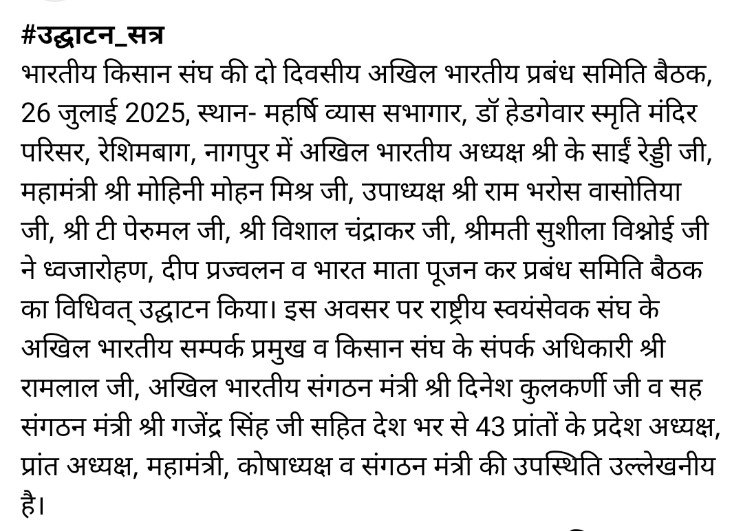 #उद्घाटन_सत्र

भारतीय किसान संघ की दो दिवसीय अखिल भारतीय प्रबंध समिति बैठक, 26 जुलाई 2025, स्थान- महर्षि व्यास सभागार, डॉ हेडगेवार स्मृति मंदिर परिसर, रेशिमबाग, नागपुर में अखिल भारतीय अध्यक्ष श्री के साईं रेड्डी जी, महामंत्री श्री मोहिनी मोहन मिश्र जी, उपाध्यक्ष श्री राम भरोस वासोतिया जी, श्री टी पेरुमल जी, श्री विशाल चंद्राकर जी, श्रीमती सुशीला विश्नोई जी ने ध्वजारोहण, दीप प्रज्वलन व भारत माता पूजन कर प्रबंध समिति बैठक का विधिवत् उद्घाटन किया। इस अवसर पर राष्ट्रीय स्वयंसेवक संघ के अखिल भारतीय सम्पर्क प्रमुख व किसान संघ के संपर्क अधिकारी श्री रामलाल जी, अखिल भारतीय संगठन मंत्री श्री दिनेश कुलकर्णी जी व सह संगठन मंत्री श्री गजेंद्र सिंह जी सहित देश भर से 43 प्रांतों के प्रदेश अध्यक्ष, प्रांत अध्यक्ष, महामंत्री, कोषाध्यक्ष व संगठन मंत्री की उपस्थिति उल्लेखनीय है।